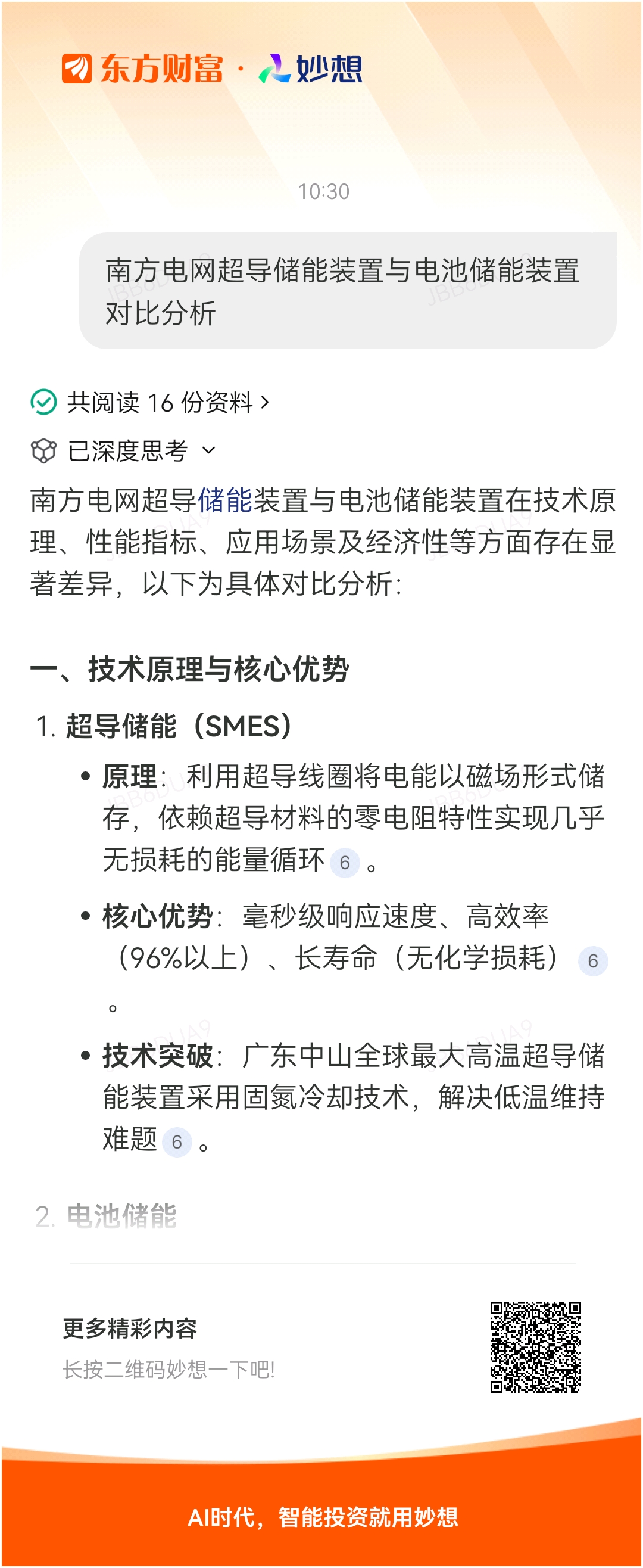 东方财富 · 妙想

10:30

南方电网超导储能装置与电池储能装置对比分析

共阅读 16 份资料 >

已深度思考

南方电网超导储能装置与电池储能装置在技术原理、性能指标、应用场景及经济性等方面存在显著差异，以下为具体对比分析：

一、技术原理与核心优势

1. 超导储能（SMES）

• 原理：利用超导线圈将电能以磁场形式储存，依赖超导材料的零电阻特性实现几乎无损耗的能量循环 6 。

• 核心优势：毫秒级响应速度、高效率（96%以上）、长寿命（无化学损耗） 6 。

• 技术突破：广东中山全球最大高温超导储能装置采用固氮冷却技术，解决低温维持难题 6 。

2. 电池储能

更多精彩内容

长按二维码妙想一下吧!

AI时代，智能投资就用妙想